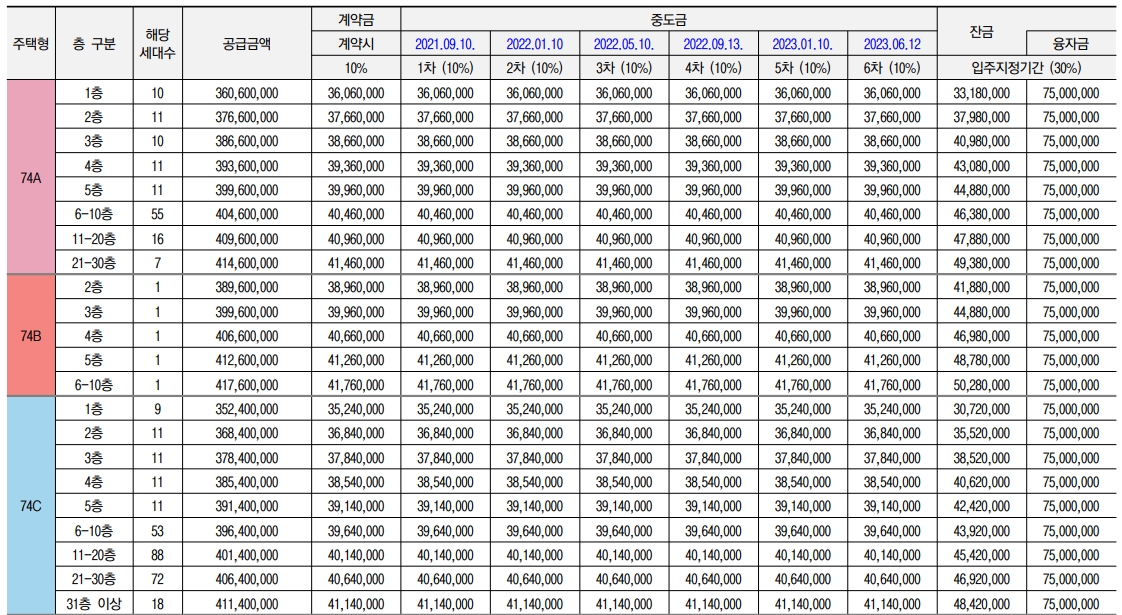 | 주택형 | 층 구분 | 해당 세대수 | 공급금액 | 계약금 | 중도금 | | | | | | 잔금 | |
|---|---|---|---|---|---|---|---|---|---|---|---|---|
| | | | | 계약시 | 2021.09.10. | 2022.01.10 | 2022.05.10. | 2022.09.13. | 2023.01.10. | 2023.06.12 | | 융자금 |
| | | | | 10% | 1차 (10%) | 2차 (10%) | 3차 (10%) | 4차 (10%) | 5차 (10%) | 6차 (10%) | 입주지정기간 (30%) | |
| 74A | 1층 | 10 | 360,600,000 | 36,060,000 | 36,060,000 | 36,060,000 | 36,060,000 | 36,060,000 | 36,060,000 | 36,060,000 | 33,180,000 | 75,000,000 |
| | 2층 | 11 | 376,600,000 | 37,660,000 | 37,660,000 | 37,660,000 | 37,660,000 | 37,660,000 | 37,660,000 | 37,660,000 | 37,980,000 | 75,000,000 |
| | 3층 | 10 | 386,600,000 | 38,660,000 | 38,660,000 | 38,660,000 | 38,660,000 | 38,660,000 | 38,660,000 | 38,660,000 | 40,980,000 | 75,000,000 |
| | 4층 | 11 | 393,600,000 | 39,360,000 | 39,360,000 | 39,360,000 | 39,360,000 | 39,360,000 | 39,360,000 | 39,360,000 | 43,080,000 | 75,000,000 |
| | 5층 | 11 | 399,600,000 | 39,960,000 | 39,960,000 | 39,960,000 | 39,960,000 | 39,960,000 | 39,960,000 | 39,960,000 | 44,880,000 | 75,000,000 |
| | 6-10층 | 55 | 404,600,000 | 40,460,000 | 40,460,000 | 40,460,000 | 40,460,000 | 40,460,000 | 40,460,000 | 40,460,000 | 46,380,000 | 75,000,000 |
| | 11-20층 | 16 | 409,600,000 | 40,960,000 | 40,960,000 | 40,960,000 | 40,960,000 | 40,960,000 | 40,960,000 | 40,960,000 | 47,880,000 | 75,000,000 |
| | 21-30층 | 7 | 414,600,000 | 41,460,000 | 41,460,000 | 41,460,000 | 41,460,000 | 41,460,000 | 41,460,000 | 41,460,000 | 49,380,000 | 75,000,000 |
| 74B | 2층 | 1 | 389,600,000 | 38,960,000 | 38,960,000 | 38,960,000 | 38,960,000 | 38,960,000 | 38,960,000 | 38,960,000 | 41,880,000 | 75,000,000 |
| | 3층 | 1 | 399,600,000 | 39,960,000 | 39,960,000 | 39,960,000 | 39,960,000 | 39,960,000 | 39,960,000 | 39,960,000 | 44,880,000 | 75,000,000 |
| | 4층 | 1 | 406,600,000 | 40,660,000 | 40,660,000 | 40,660,000 | 40,660,000 | 40,660,000 | 40,660,000 | 40,660,000 | 46,980,000 | 75,000,000 |
| | 5층 | 1 | 412,600,000 | 41,260,000 | 41,260,000 | 41,260,000 | 41,260,000 | 41,260,000 | 41,260,000 | 41,260,000 | 48,780,000 | 75,000,000 |
| | 6-10층 | 1 | 417,600,000 | 41,760,000 | 41,760,000 | 41,760,000 | 41,760,000 | 41,760,000 | 41,760,000 | 41,760,000 | 50,280,000 | 75,000,000 |
| 74C | 1층 | 9 | 352,400,000 | 35,240,000 | 35,240,000 | 35,240,000 | 35,240,000 | 35,240,000 | 35,240,000 | 35,240,000 | 30,720,000 | 75,000,000 |
| | 2층 | 11 | 368,400,000 | 36,840,000 | 36,840,000 | 36,840,000 | 36,840,000 | 36,840,000 | 36,840,000 | 36,840,000 | 35,520,000 | 75,000,000 |
| | 3층 | 11 | 378,400,000 | 37,840,000 | 37,840,000 | 37,840,000 | 37,840,000 | 37,840,000 | 37,840,000 | 37,840,000 | 38,520,000 | 75,000,000 |
| | 4층 | 11 | 385,400,000 | 38,540,000 | 38,540,000 | 38,540,000 | 38,540,000 | 38,540,000 | 38,540,000 | 38,540,000 | 40,620,000 | 75,000,000 |
| | 5층 | 11 | 391,400,000 | 39,140,000 | 39,140,000 | 39,140,000 | 39,140,000 | 39,140,000 | 39,140,000 | 39,140,000 | 42,420,000 | 75,000,000 |
| | 6-10층 | 53 | 396,400,000 | 39,640,000 | 39,640,000 | 39,640,000 | 39,640,000 | 39,640,000 | 39,640,000 | 39,640,000 | 43,920,000 | 75,000,000 |
| | 11-20층 | 88 | 401,400,000 | 40,140,000 | 40,140,000 | 40,140,000 | 40,140,000 | 40,140,000 | 40,140,000 | 40,140,000 | 45,420,000 | 75,000,000 |
| | 21-30층 | 72 | 406,400,000 | 40,640,000 | 40,640,000 | 40,640,000 | 40,640,000 | 40,640,000 | 40,640,000 | 40,640,000 | 46,920,000 | 75,000,000 |
| | 31층 이상 | 18 | 411,400,000 | 41,140,000 | 41,140,000 | 41,140,000 | 41,140,000 | 41,140,000 | 41,140,000 | 41,140,000 | 48,420,000 | 75,000,000 |